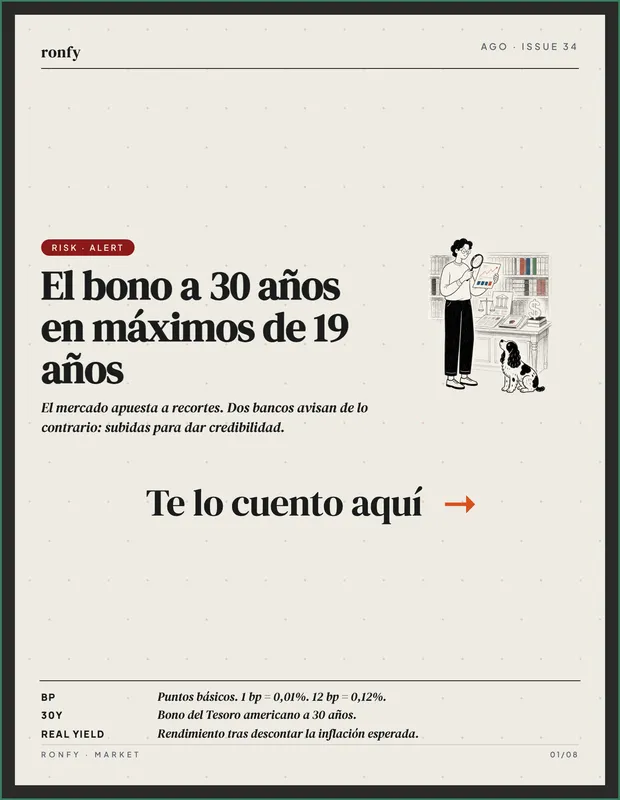 ronfy

AGO · ISSUE 34

RISK · ALERT

El bono a 30 años en máximos de 19 años

El mercado apuesta a recortes. Dos bancos avisan de lo contrario: subidas para dar credibilidad.

Te lo cuento aquí →

BP
Puntos básicos. 1 bp = 0,01%. 12 bp = 0,12%.

30Y
Bono del Tesoro americano a 30 años.

REAL YIELD
Rendimiento tras descontar la inflación esperada.

RONFY · MARKET

01/08